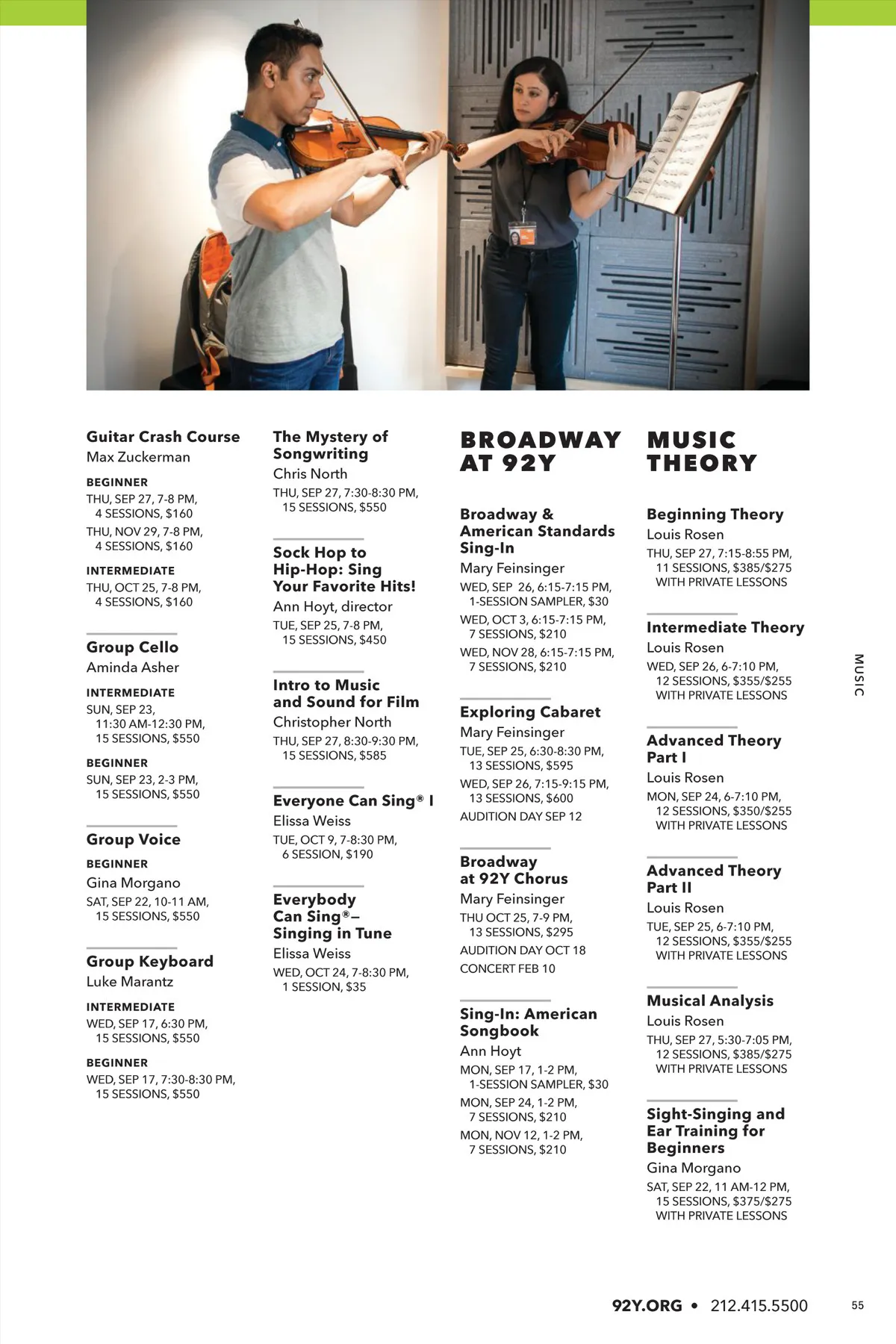 Guitar Crash Course
Max Zuckerman

BEGINNER
THU, SEP 27, 7-8 PM, 4 SESSIONS, $160
THU, NOV 29, 7-8 PM, 4 SESSIONS, $160

INTERMEDIATE
THU, OCT 25, 7-8 PM, 4 SESSIONS, $160

Group Cello
Aminda Asher

INTERMEDIATE
SUN, SEP 23, 11:30 AM-12:30 PM, 15 SESSIONS, $550

BEGINNER
SUN, SEP 23, 2-3 PM, 15 SESSIONS, $550

Group Voice

BEGINNER
Gina Morgano
SAT, SEP 22, 10-11 AM, 15 SESSIONS, $550

Group Keyboard
Luke Marantz

INTERMEDIATE
WED, SEP 17, 6:30 PM, 15 SESSIONS, $550

BEGINNER
WED, SEP 17, 7:30-8:30 PM, 15 SESSIONS, $550

The Mystery of Songwriting
Chris North
THU, SEP 27, 7:30-8:30 PM, 15 SESSIONS, $550

Sock Hop to Hip-Hop: Sing Your Favorite Hits!
Ann Hoyt, director
TUE, SEP 25, 7-8 PM, 15 SESSIONS, $450

Intro to Music and Sound for Film
Christopher North
THU, SEP 27, 8:30-9:30 PM, 15 SESSIONS, $585

Everyone Can Sing® I
Elissa Weiss
TUE, OCT 9, 7-8:30 PM, 6 SESSION, $190

Everybody Can Sing®– Singing in Tune
Elissa Weiss
WED, OCT 24, 7-8:30 PM, 1 SESSION, $35

BROADWAY AT 92Y

Broadway & American Standards Sing-In
Mary Feinsinger
WED, SEP 26, 6:15-7:15 PM, 1-SESSION SAMPLER, $30
WED, OCT 3, 6:15-7:15 PM, 7 SESSIONS, $210
WED, NOV 28, 6:15-7:15 PM, 7 SESSIONS, $210

Exploring Cabaret
Mary Feinsinger
TUE, SEP 25, 6:30-8:30 PM, 13 SESSIONS, $595
WED, SEP 26, 7:15-9:15 PM, 13 SESSIONS, $600
AUDITION DAY SEP 12

Broadway at 92Y Chorus
Mary Feinsinger
THU OCT 25, 7-9 PM, 13 SESSIONS, $295
AUDITION DAY OCT 18
CONCERT FEB 10

Sing-In: American Songbook
Ann Hoyt
MON, SEP 17, 1-2 PM, 1-SESSION SAMPLER, $30
MON, SEP 24, 1-2 PM, 7 SESSIONS, $210
MON, NOV 12, 1-2 PM, 7 SESSIONS, $210

MUSIC THEORY

Beginning Theory
Louis Rosen
THU, SEP 27, 7:15-8:55 PM, 11 SESSIONS, $385/$275 WITH PRIVATE LESSONS

Intermediate Theory
Louis Rosen
WED, SEP 26, 6-7:10 PM, 12 SESSIONS, $355/$255 WITH PRIVATE LESSONS

Advanced Theory Part I
Louis Rosen
MON, SEP 24, 6-7:10 PM, 12 SESSIONS, $350/$255 WITH PRIVATE LESSONS

Advanced Theory Part II
Louis Rosen
TUE, SEP 25, 6-7:10 PM, 12 SESSIONS, $355/$255 WITH PRIVATE LESSONS

Musical Analysis
Louis Rosen
THU, SEP 27, 5:30-7:05 PM, 12 SESSIONS, $385/$275 WITH PRIVATE LESSONS

Sight-Singing and Ear Training for Beginners
Gina Morgano
SAT, SEP 22, 11 AM-12 PM, 15 SESSIONS, $375/$275 WITH PRIVATE LESSONS

MUSIC

92Y.ORG • 212.415.5500 55